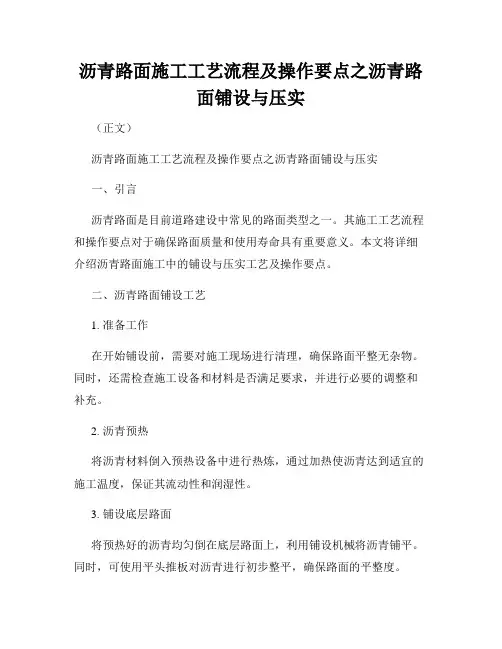 沥青路面施工工艺流程及操作要点之沥青路面铺设与压实

（正文）

沥青路面施工工艺流程及操作要点之沥青路面铺设与压实

一、引言

沥青路面是目前道路建设中常见的路面类型之一。其施工工艺流程和操作要点对于确保路面质量和使用寿命具有重要意义。本文将详细介绍沥青路面施工中的铺设与压实工艺及操作要点。

二、沥青路面铺设工艺

1. 准备工作

在开始铺设前，需要对施工现场进行清理，确保路面平整无杂物。同时，还需检查施工设备和材料是否满足要求，并进行必要的调整和补充。

2. 沥青预热

将沥青材料倒入预热设备中进行热炼，通过加热使沥青达到适宜的施工温度，保证其流动性和润湿性。

3. 铺设底层路面

将预热好的沥青均匀倒在底层路面上，利用铺设机械将沥青铺平。同时，可使用平头推板对沥青进行初步整平，确保路面的平整度。